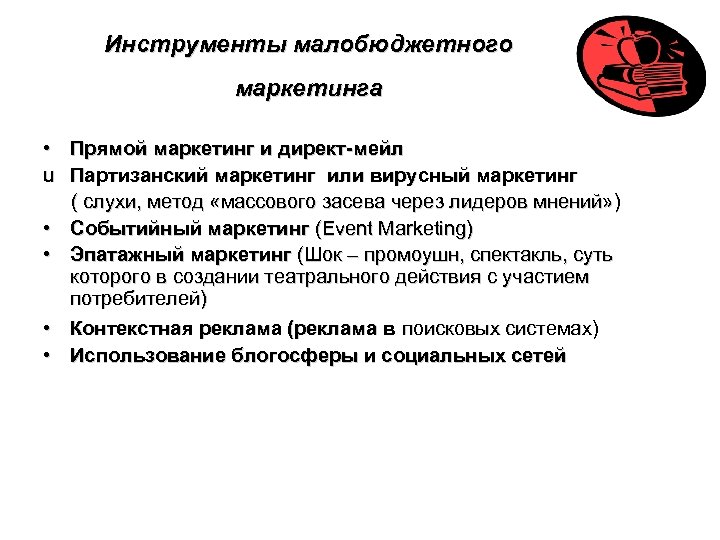 Инструменты малобюджетного маркетинга

• Прямой маркетинг и директ-мейл
u Партизанский маркетинг или вирусный маркетинг ( слухи, метод «массового засева через лидеров мнений»)
• Событийный маркетинг (Event Marketing)
• Эпатажный маркетинг (Шок – промоушн, спектакль, суть которого в создании театрального действия с участием потребителей)
• Контекстная реклама (реклама в поисковых системах)
• Использование блогосферы и социальных сетей